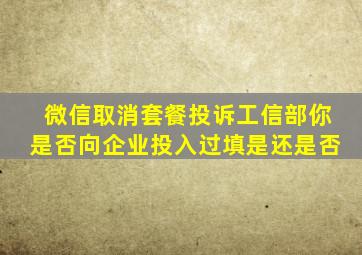 微信取消套餐投诉工信部你是否向企业投入过填是还是否